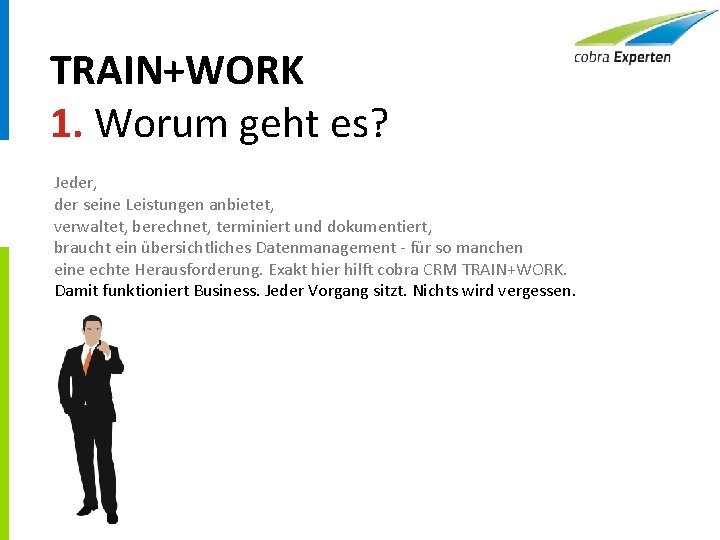 cobra Experten

TRAIN+WORK
1. Worum geht es?

Jeder,
der seine Leistungen anbietet,
verwaltet, berechnet, terminiert und dokumentiert,
braucht ein übersichtliches Datenmanagement - für so manchen
eine echte Herausforderung. Exakt hier hilft cobra CRM TRAIN+WORK.
Damit funktioniert Business. Jeder Vorgang sitzt. Nichts wird vergessen.